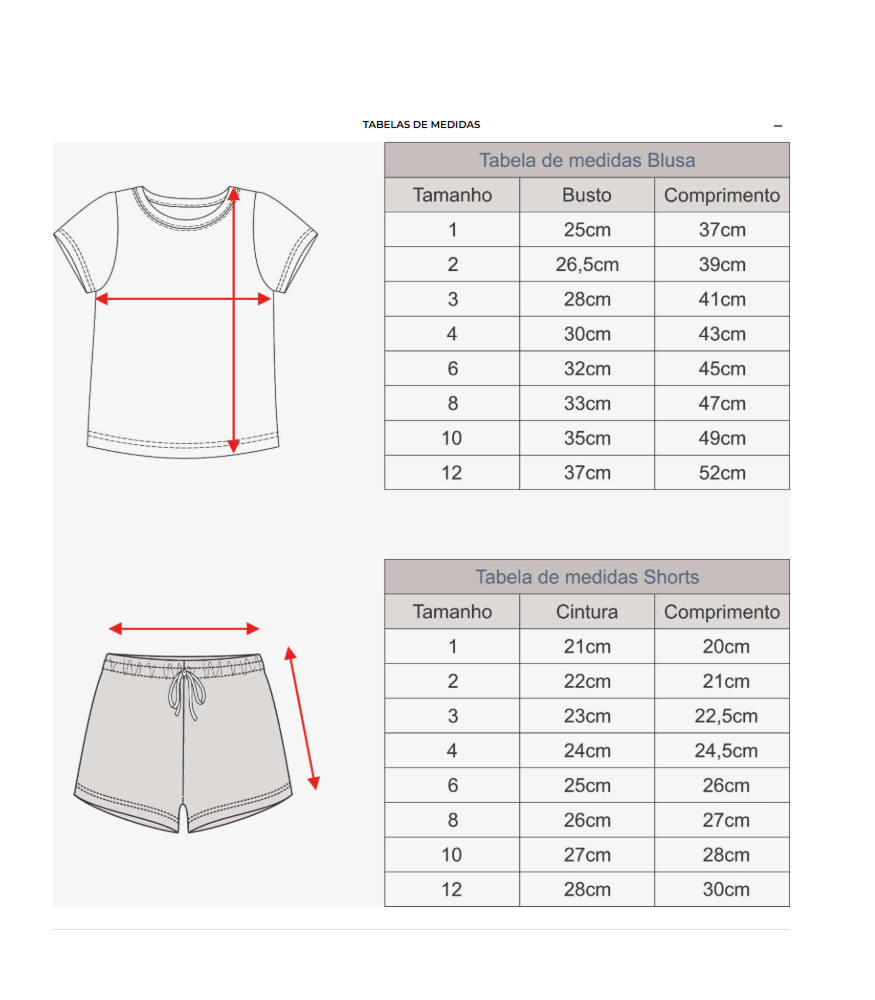 TABELAS DE MEDIDAS –

Tabela de medidas Blusa

| Tamanho | Busto | Comprimento |
|---|---|---|
| 1 | 25cm | 37cm |
| 2 | 26,5cm | 39cm |
| 3 | 28cm | 41cm |
| 4 | 30cm | 43cm |
| 6 | 32cm | 45cm |
| 8 | 33cm | 47cm |
| 10 | 35cm | 49cm |
| 12 | 37cm | 52cm |

Tabela de medidas Shorts

| Tamanho | Cintura | Comprimento |
|---|---|---|
| 1 | 21cm | 20cm |
| 2 | 22cm | 21cm |
| 3 | 23cm | 22,5cm |
| 4 | 24cm | 24,5cm |
| 6 | 25cm | 26cm |
| 8 | 26cm | 27cm |
| 10 | 27cm | 28cm |
| 12 | 28cm | 30cm |